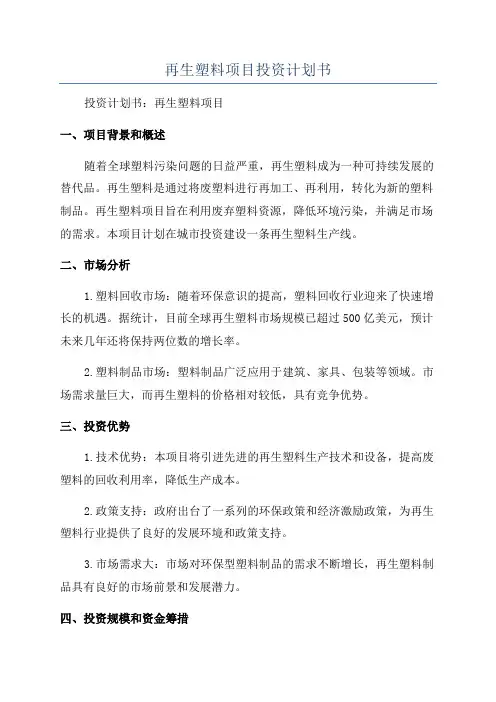 再生塑料项目投资计划书

投资计划书：再生塑料项目

一、项目背景和概述

随着全球塑料污染问题的日益严重，再生塑料成为一种可持续发展的替代品。再生塑料是通过将废塑料进行再加工、再利用，转化为新的塑料制品。再生塑料项目旨在利用废弃塑料资源，降低环境污染，并满足市场的需求。本项目计划在城市投资建设一条再生塑料生产线。

二、市场分析

1.塑料回收市场：随着环保意识的提高，塑料回收行业迎来了快速增长的机遇。据统计，目前全球再生塑料市场规模已超过500亿美元，预计未来几年还将保持两位数的增长率。

2.塑料制品市场：塑料制品广泛应用于建筑、家具、包装等领域。市场需求量巨大，而再生塑料的价格相对较低，具有竞争优势。

三、投资优势

1.技术优势：本项目将引进先进的再生塑料生产技术和设备，提高废塑料的回收利用率，降低生产成本。

2.政策支持：政府出台了一系列的环保政策和经济激励政策，为再生塑料行业提供了良好的发展环境和政策支持。

3.市场需求大：市场对环保型塑料制品的需求不断增长，再生塑料制品具有良好的市场前景和发展潜力。

四、投资规模和资金筹措